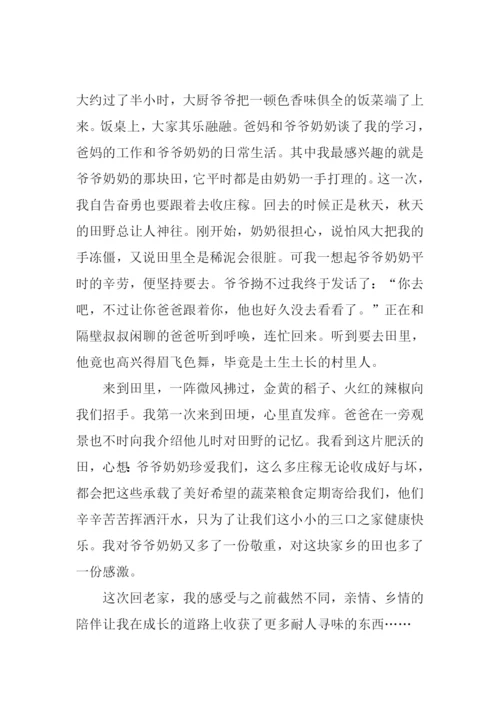 大约过了半小时，大厨爷爷把一顿色香味俱全的饭菜端了上来。饭桌上，大家其乐融融。爸妈和爷爷奶奶谈了我的学习，爸妈的工作和爷爷奶奶的日常生活。其中我最感兴趣的就是爷爷奶奶的那块田，它平时都是由奶奶一手打理的。这一次，我自告奋勇也要跟着去收庄稼。回去的时候正是秋天，秋天的田野总让人神往。刚开始，奶奶很担心，说怕风大把我的手冻僵，又说田里全是稀泥会很脏。可我一想起爷爷奶奶平时的辛劳，便坚持要去。爷爷拗不过我终于发话了：“你去吧，不过让你爸爸跟着你，他也好久没去看看了。”正在和隔壁叔叔闲聊的爸爸听到呼唤，连忙回来。听到要去田里，他竟也高兴得眉飞色舞，毕竟是土生土长的村里人。

来到田里，一阵微风拂过，金黄的稻子、火红的辣椒向我们招手。我第一次来到田埂，心里直发痒。爸爸在一旁观景也不时向我介绍他儿时对田野的记忆。我看到这片肥沃的田，心想：爷爷奶奶珍爱我们，这么多庄稼无论收成好与坏，都会把这些承载了美好希望的蔬菜粮食定期寄给我们，他们辛辛苦苦挥洒汗水，只为了让我们这小小的三口之家健康快乐。我对爷爷奶奶又多了一份敬重，对这块家乡的田也多了一份感激。

这次回老家，我的感受与之前截然不同，亲情、乡情的陪伴让我在成长的道路上收获了更多耐人寻味的东西……